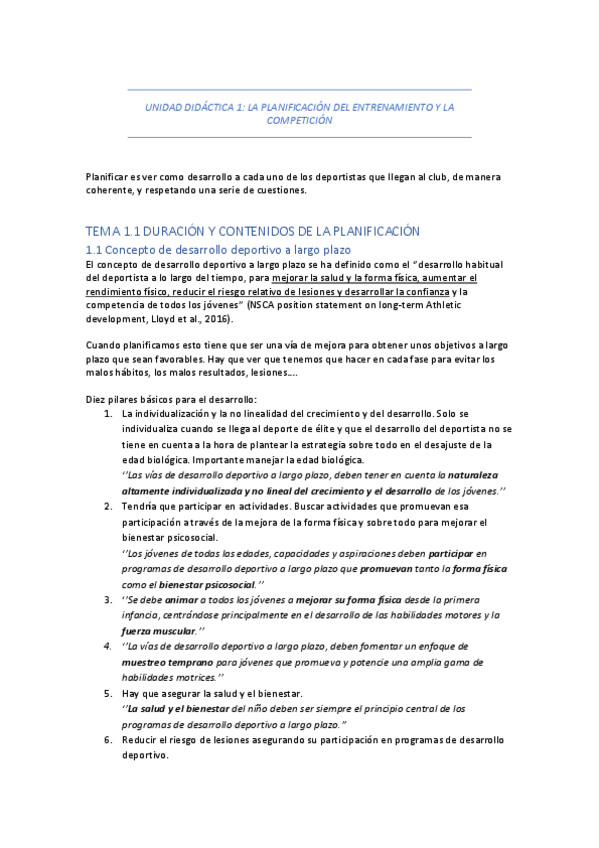 UNIDAD DIDÁCTICA 1: LA PLANIFICACIÓN DEL ENTRENAMIENTO Y LA COMPETICIÓN

Planificar es ver como desarrollo a cada uno de los deportistas que llegan al club, de manera coherente, y respetando una serie de cuestiones.

TEMA 1.1 DURACIÓN Y CONTENIDOS DE LA PLANIFICACIÓN

1.1 Concepto de desarrollo deportivo a largo plazo

El concepto de desarrollo deportivo a largo plazo se ha definido como el "desarrollo habitual del deportista a lo largo del tiempo, para mejorar la salud y la forma física, aumentar el rendimiento físico, reducir el riesgo relativo de lesiones y desarrollar la confianza y la competencia de todos los jóvenes" (NSCA position statement on long-term Athletic development, Lloyd et al., 2016).

Cuando planificamos esto tiene que ser una vía de mejora para obtener unos objetivos a largo plazo que sean favorables. Hay que ver que tenemos que hacer en cada fase para evitar los malos hábitos, los malos resultados, lesiones….

Diez pilares básicos para el desarrollo:

1. La individualización y la no linealidad del crecimiento y del desarrollo. Solo se individualiza cuando se llega al deporte de élite y que el desarrollo del deportista no se tiene en cuenta a la hora de plantear la estrategia sobre todo en el desajuste de la edad biológica. Importante manejar la edad biológica.
''Las vías de desarrollo deportivo a largo plazo, deben tener en cuenta la naturaleza altamente individualizada y no lineal del crecimiento y el desarrollo de los jóvenes.''
2. Tendría que participar en actividades. Buscar actividades que promuevan esa participación a través de la mejora de la forma física y sobre todo para mejorar el bienestar psicosocial.
''Los jóvenes de todas las edades, capacidades y aspiraciones deben participar en programas de desarrollo deportivo a largo plazo que promuevan tanto la forma física como el bienestar psicosocial.''
3. ''Se debe animar a todos los jóvenes a mejorar su forma física desde la primera infancia, centrándose principalmente en el desarrollo de las habilidades motores y la fuerza muscular.''
4. ''La vías de desarrollo deportivo a largo plazo, deben fomentar un enfoque de muestreo temprano para jóvenes que promueva y potencie una amplia gama de habilidades motrices.''
5. Hay que asegurar la salud y el bienestar.
''La salud y el bienestar del niño deben ser siempre el principio central de los programas de desarrollo deportivo a largo plazo."
6. Reducir el riesgo de lesiones asegurando su participación en programas de desarrollo deportivo.